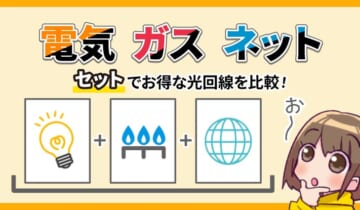 電気 ガス ネット

セットでお得な光回線を比較！

+ +

お〜